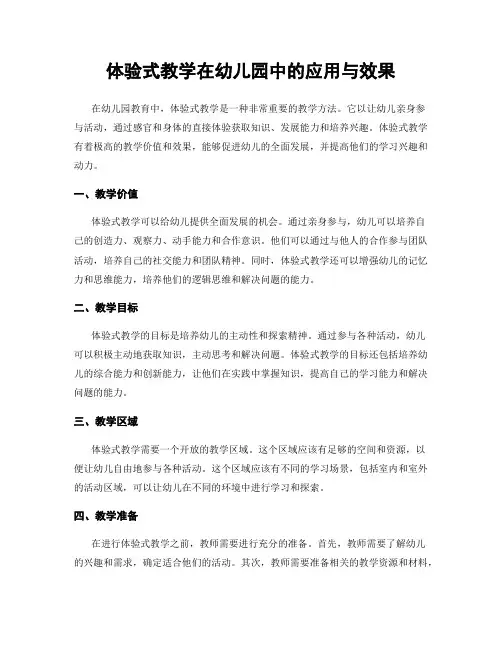 体验式教学在幼儿园中的应用与效果

在幼儿园教育中，体验式教学是一种非常重要的教学方法。它以让幼儿亲身参与活动，通过感官和身体的直接体验获取知识、发展能力和培养兴趣。体验式教学有着极高的教学价值和效果，能够促进幼儿的全面发展，并提高他们的学习兴趣和动力。

一、教学价值

体验式教学可以给幼儿提供全面发展的机会。通过亲身参与，幼儿可以培养自己的创造力、观察力、动手能力和合作意识。他们可以通过与他人的合作参与团队活动，培养自己的社交能力和团队精神。同时，体验式教学还可以增强幼儿的记忆力和思维能力，培养他们的逻辑思维和解决问题的能力。

二、教学目标

体验式教学的目标是培养幼儿的主动性和探索精神。通过参与各种活动，幼儿可以积极主动地获取知识，主动思考和解决问题。体验式教学的目标还包括培养幼儿的综合能力和创新能力，让他们在实践中掌握知识，提高自己的学习能力和解决问题的能力。

三、教学区域

体验式教学需要一个开放的教学区域。这个区域应该有足够的空间和资源，以便让幼儿自由地参与各种活动。这个区域应该有不同的学习场景，包括室内和室外的活动区域，可以让幼儿在不同的环境中进行学习和探索。

四、教学准备

在进行体验式教学之前，教师需要进行充分的准备。首先，教师需要了解幼儿的兴趣和需求，确定适合他们的活动。其次，教师需要准备相关的教学资源和材料，